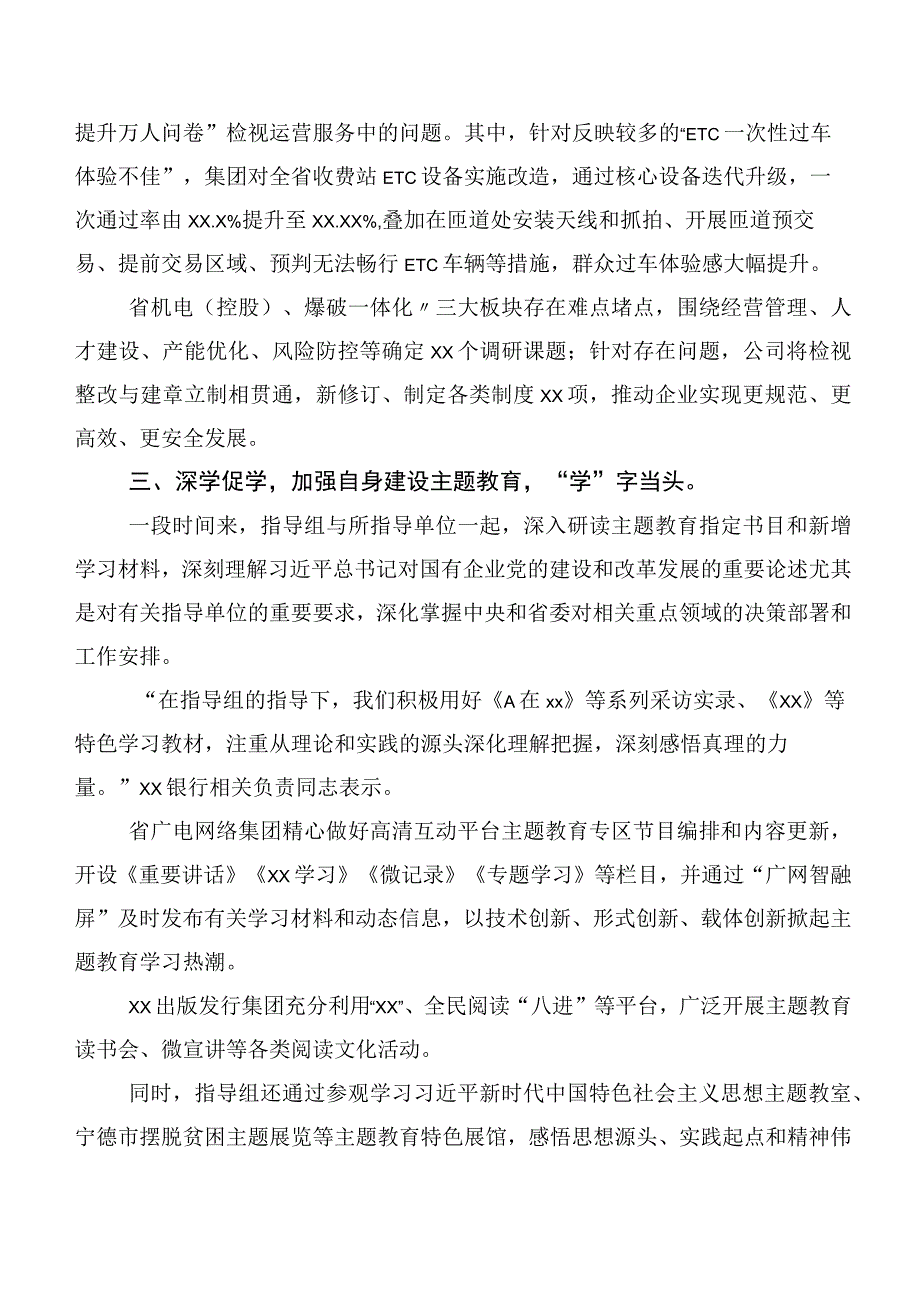 提升万人问卷”检视运营服务中的问题。其中，针对反映较多的“ETC一次性过车体验不佳”，集团对全省收费站ETC设备实施改造，通过核心设备迭代升级，一次通过率由XX.X%提升至XX.XX%,叠加在匝道处安装天线和抓拍、开展匝道预交易、提前交易区域、预判无法畅行ETC车辆等措施，群众过车体验感大幅提升。

省机电（控股）、爆破一体化〃三大板块存在难点堵点，围绕经营管理、人才建设、产能优化、风险防控等确定XX个调研课题；针对存在问题，公司将检视整改与建章立制相贯通，新修订、制定各类制度XX项，推动企业实现更规范、更高效、更安全发展。

三、深学促学，加强自身建设主题教育，“学”字当头。

一段时间来，指导组与所指导单位一起，深入研读主题教育指定书目和新增学习材料，深刻理解习近平总书记对国有企业党的建设和改革发展的重要论述尤其是对有关指导单位的重要要求，深化掌握中央和省委对相关重点领域的决策部署和工作安排。

“在指导组的指导下，我们积极用好《A在xx》等系列采访实录、《XX》等特色学习教材，注重从理论和实践的源头深化理解把握，深刻感悟真理的力量。”XX银行相关负责同志表示。

省广电网络集团精心做好高清互动平台主题教育专区节目编排和内容更新，开设《重要讲话》《XX学习》《微记录》《专题学习》等栏目，并通过“广网智融屏”及时发布有关学习材料和动态信息，以技术创新、形式创新、载体创新掀起主题教育学习热潮。

XX出版发行集团充分利用“XX”、全民阅读“八进”等平台，广泛开展主题教育读书会、微宣讲等各类阅读文化活动。

同时，指导组还通过参观学习习近平新时代中国特色社会主义思想主题教室、宁德市摆脱贫困主题展览等主题教育特色展馆，感悟思想源头、实践起点和精神伟